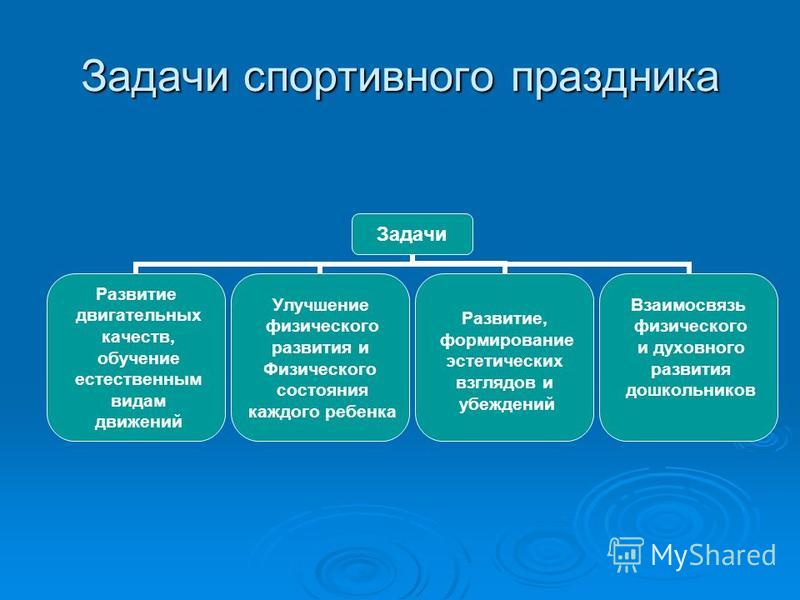 Задачи спортивного праздника

Задачи

Развитие двигательных качеств, обучение естественным видам движений

Улучшение физического развития и Физического состояния каждого ребенка

Развитие, формирование эстетических взглядов и убеждений

Взаимосвязь физического и духовного развития дошкольников

MyShared